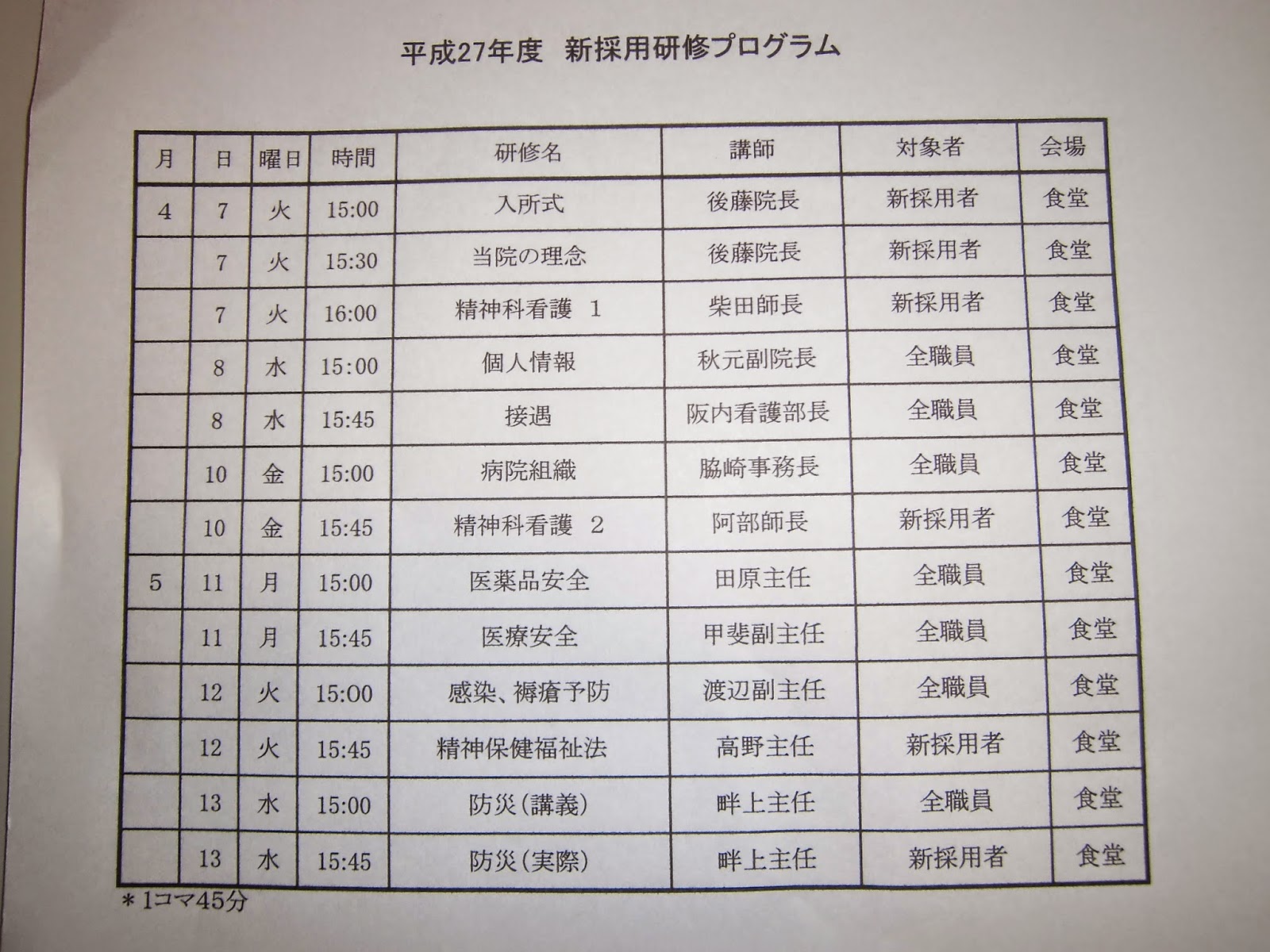 平成27年度　新採用研修プログラム

| 月 | 日 | 曜日 | 時間 | 研修名 | 講師 | 対象者 | 会場 |
|---|---|---|---|---|---|---|---|
| 4 | 7 | 火 | 15:00 | 入所式 | 後藤院長 | 新採用者 | 食堂 |
|  | 7 | 火 | 15:30 | 当院の理念 | 後藤院長 | 新採用者 | 食堂 |
|  | 7 | 火 | 16:00 | 精神科看護　1 | 柴田師長 | 新採用者 | 食堂 |
|  | 8 | 水 | 15:00 | 個人情報 | 秋元副院長 | 全職員 | 食堂 |
|  | 8 | 水 | 15:45 | 接遇 | 阪内看護部長 | 全職員 | 食堂 |
|  | 10 | 金 | 15:00 | 病院組織 | 脇崎事務長 | 全職員 | 食堂 |
|  | 10 | 金 | 15:45 | 精神科看護　2 | 阿部師長 | 新採用者 | 食堂 |
| 5 | 11 | 月 | 15:00 | 医薬品安全 | 田原主任 | 全職員 | 食堂 |
|  | 11 | 月 | 15:45 | 医療安全 | 甲斐副主任 | 全職員 | 食堂 |
|  | 12 | 火 | 15:00 | 感染、褥瘡予防 | 渡辺副主任 | 全職員 | 食堂 |
|  | 12 | 火 | 15:45 | 精神保健福祉法 | 高野主任 | 新採用者 | 食堂 |
|  | 13 | 水 | 15:00 | 防災(講義) | 畔上主任 | 全職員 | 食堂 |
|  | 13 | 水 | 15:45 | 防災(実際) | 畔上主任 | 新採用者 | 食堂 |

＊1コマ45分